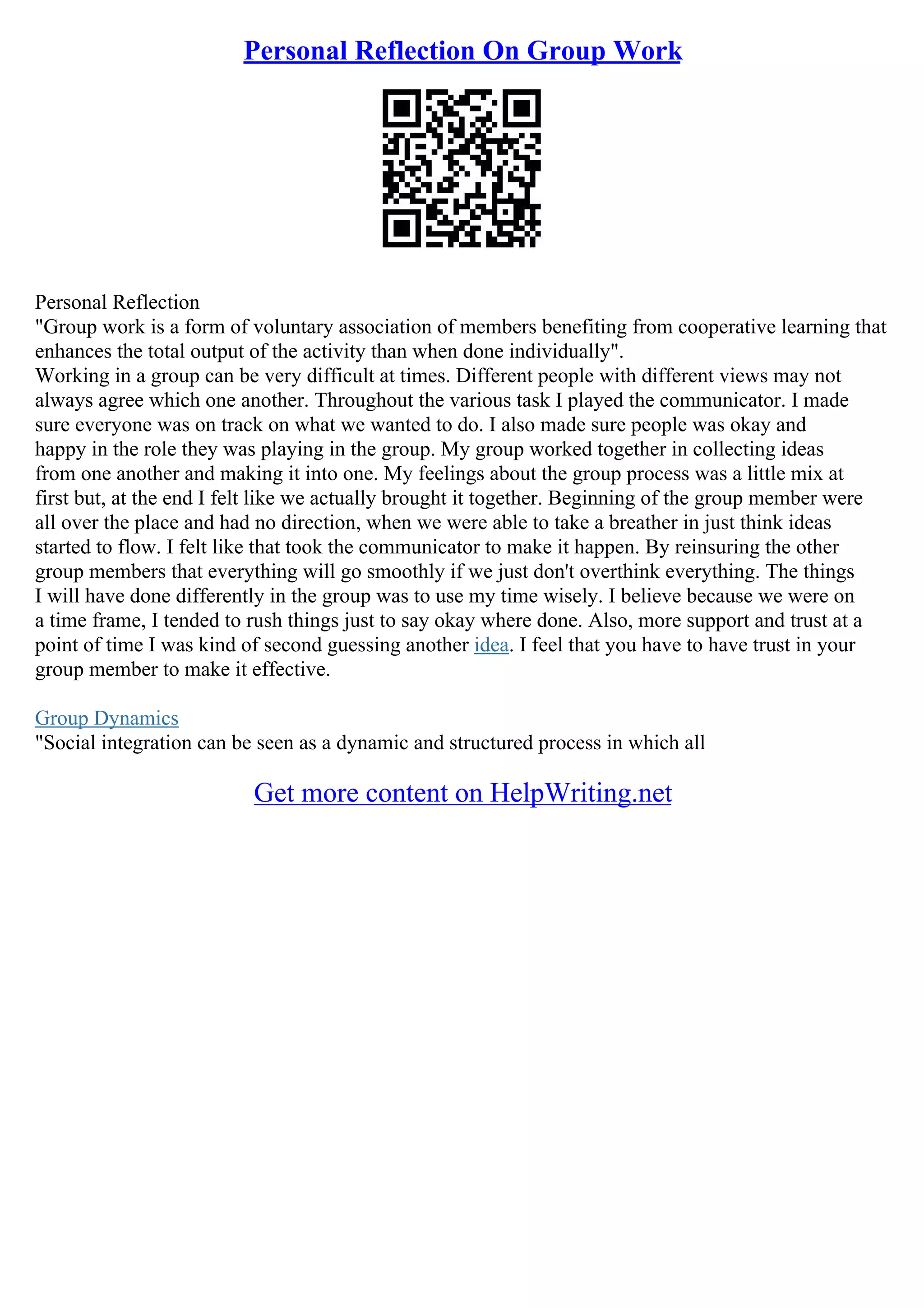 Personal Reflection On Group Work

Personal Reflection
"Group work is a form of voluntary association of members benefiting from cooperative learning that enhances the total output of the activity than when done individually".
Working in a group can be very difficult at times. Different people with different views may not always agree which one another. Throughout the various task I played the communicator. I made sure everyone was on track on what we wanted to do. I also made sure people was okay and happy in the role they was playing in the group. My group worked together in collecting ideas from one another and making it into one. My feelings about the group process was a little mix at first but, at the end I felt like we actually brought it together. Beginning of the group member were all over the place and had no direction, when we were able to take a breather in just think ideas started to flow. I felt like that took the communicator to make it happen. By reinsuring the other group members that everything will go smoothly if we just don't overthink everything. The things I will have done differently in the group was to use my time wisely. I believe because we were on a time frame, I tended to rush things just to say okay where done. Also, more support and trust at a point of time I was kind of second guessing another idea. I feel that you have to have trust in your group member to make it effective.

Group Dynamics
"Social integration can be seen as a dynamic and structured process in which all

Get more content on HelpWriting.net